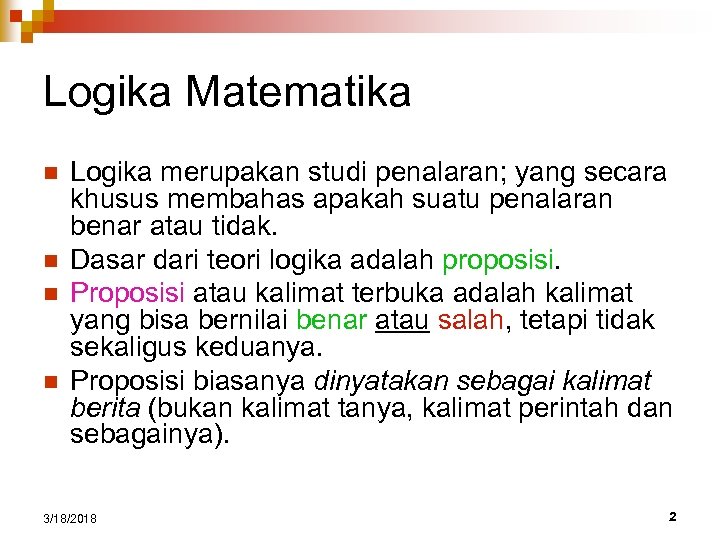 Logika Matematika

Logika merupakan studi penalaran; yang secara khusus membahas apakah suatu penalaran benar atau tidak.

Dasar dari teori logika adalah proposisi.

Proposisi atau kalimat terbuka adalah kalimat yang bisa bernilai benar atau salah, tetapi tidak sekaligus keduanya.

Proposisi biasanya dinyatakan sebagai kalimat berita (bukan kalimat tanya, kalimat perintah dan sebagainya).

3/18/2018

2